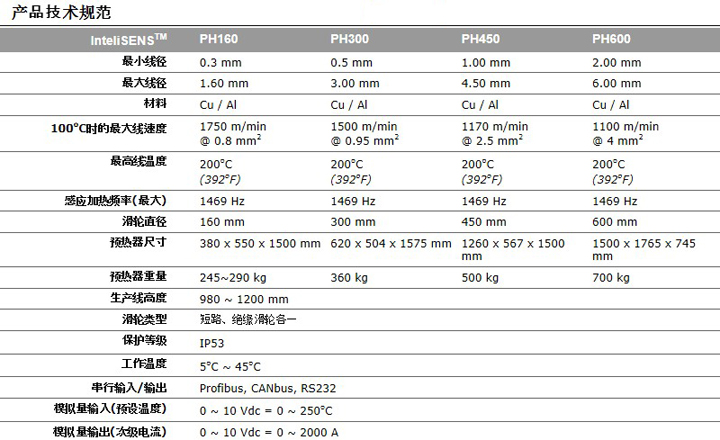 产品技术规范

| InteliSENS$^{TM}$ | PH160 | PH300 | PH450 | PH600 |
|---|---|---|---|---|
| 最小线径 | 0.3 mm | 0.5 mm | 1.00 mm | 2.00 mm |
| 最大线径 | 1.60 mm | 3.00 mm | 4.50 mm | 6.00 mm |
| 材料 | Cu / Al | Cu / Al | Cu / Al | Cu / Al |
| 100°C时的最大线速度 | 1750 m/min @ 0.8 mm$^2$ | 1500 m/min @ 0.95 mm$^2$ | 1170 m/min @ 2.5 mm$^2$ | 1100 m/min @ 4 mm$^2$ |
| 最高线温度 | 200°C (392°F) | 200°C (392°F) | 200°C (392°F) | 200°C (392°F) |
| 感应加热频率(最大) | 1469 Hz | 1469 Hz | 1469 Hz | 1469 Hz |
| 滑轮直径 | 160 mm | 300 mm | 450 mm | 600 mm |
| 预热器尺寸 | 380 x 550 x 1500 mm | 620 x 504 x 1575 mm | 1260 x 567 x 1500 mm | 1500 x 1765 x 745 mm |
| 预热器重量 | 245~290 kg | 360 kg | 500 kg | 700 kg |
| 生产线高度 | 980 ~ 1200 mm | | | |
| 滑轮类型 | 短路、绝缘滑轮合一 | | | |
| 保护等级 | IP53 | | | |
| 工作温度 | 5°C ~ 45°C | | | |
| 串行输入/输出 | Profibus, CANbus, RS232 | | | |
| 模拟量输入(预设温度) | 0 ~ 10 Vdc = 0 ~ 250°C | | | |
| 模拟量输出(次级电流) | 0 ~ 10 Vdc = 0 ~ 2000 A | | | |